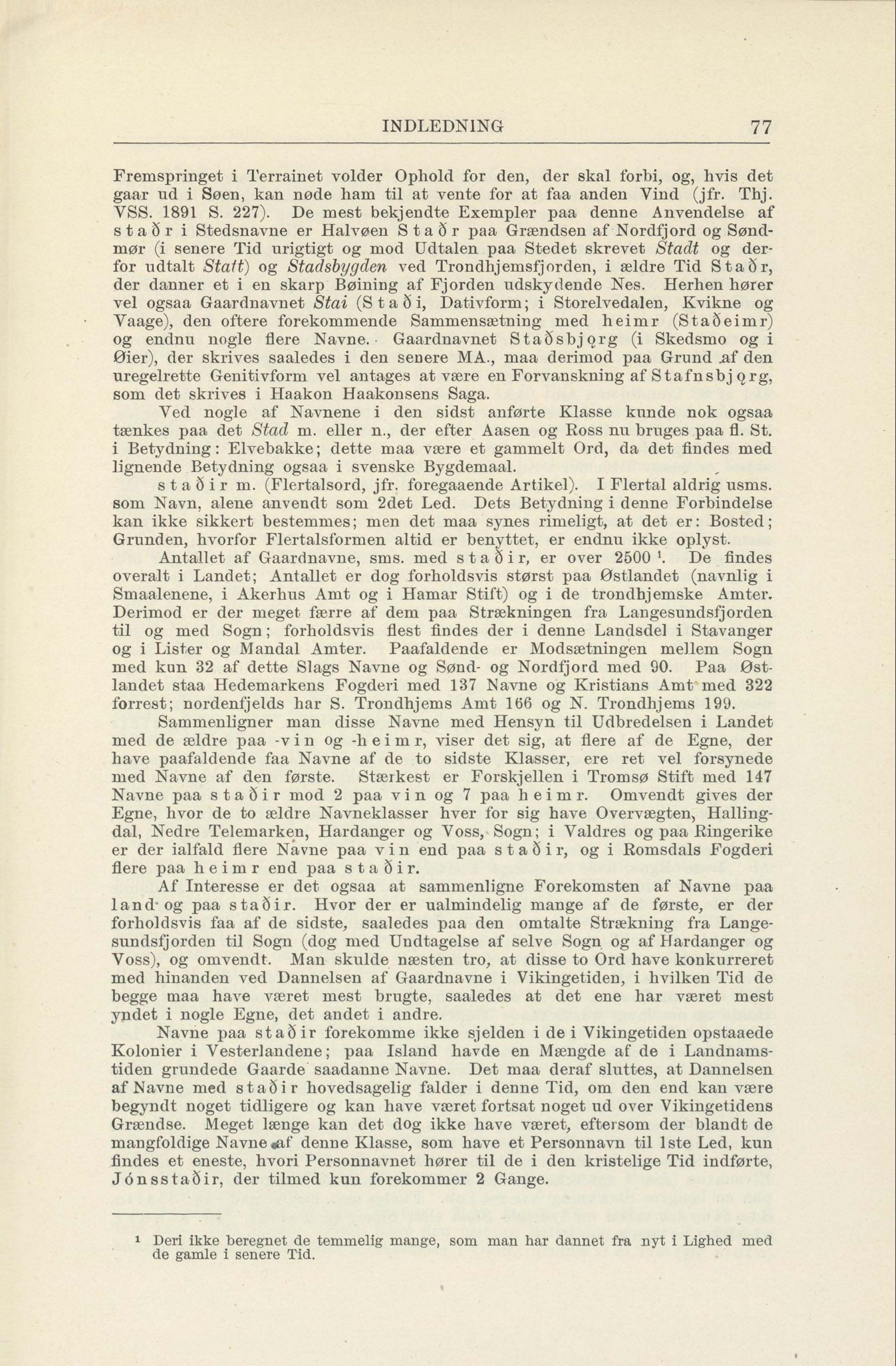 INDLEDNING 77

Fremspringet i Terrainet volder Ophold for den, der skal forbi, og, hvis det gaar ud i Søen, kan nøde ham til at vente for at faa anden Vind (jfr. Thj. VSS. 1891 S. 227). De mest bekjendte Exempler paa denne Anvendelse af staðr i Stedsnavne er Halvøen Staðr paa Grændsen af Nordfjord og Søndmør (i senere Tid urigtigt og mod Udtalen paa Stedet skrevet Stadt og derfor udtalt Statt) og Stadsbygden ved Trondhjemsfjorden, i ældre Tid Staðr, der danner et i en skarp Bøining af Fjorden udskydende Nes. Herhen hører vel ogsaa Gaardnavnet Stai (Staði, Dativform; i Storelvedalen, Kvikne og Vaage), den oftere forekommende Sammensætning med heimr (Staðeimr) og endnu nogle flere Navne. Gaardnavnet Staðsbjǫrg (i Skedsmo og i Øier), der skrives saaledes i den senere MA., maa derimod paa Grund af den uregelrette Genitivform vel antages at være en Forvanskning af Stafnsbjǫrg, som det skrives i Haakon Haakonsens Saga.

Ved nogle af Navnene i den sidst anførte Klasse kunde nok ogsaa tænkes paa det Stad m. eller n., der efter Aasen og Ross nu bruges paa fl. St. i Betydning: Elvebakke; dette maa være et gammelt Ord, da det findes med lignende Betydning ogsaa i svenske Bygdemaal.

staðir m. (Flertalsord, jfr. foregaaende Artikel). I Flertal aldrig usms. som Navn, alene anvendt som 2det Led. Dets Betydning i denne Forbindelse kan ikke sikkert bestemmes; men det maa synes rimeligt, at det er: Bosted; Grunden, hvorfor Flertalsformen altid er benyttet, er endnu ikke oplyst.

Antallet af Gaardnavne, sms. med staðir, er over 2500 ¹. De findes overalt i Landet; Antallet er dog forholdsvis størst paa Østlandet (navnlig i Smaalenene, i Akerhus Amt og i Hamar Stift) og i de trondhjemske Amter. Derimod er der meget færre af dem paa Strækningen fra Langesundsfjorden til og med Sogn; forholdsvis flest findes der i denne Landsdel i Stavanger og i Lister og Mandal Amter. Paafaldende er Modsætningen mellem Sogn med kun 32 af dette Slags Navne og Sønd- og Nordfjord med 90. Paa Østlandet staa Hedemarkens Fogderi med 137 Navne og Kristians Amt med 322 forrest; nordenfjelds har S. Trondhjems Amt 166 og N. Trondhjems 199.

Sammenligner man disse Navne med Hensyn til Udbredelsen i Landet med de ældre paa -vin og -heimr, viser det sig, at flere af de Egne, der have paafaldende faa Navne af de to sidste Klasser, ere ret vel forsynede med Navne af den første. Stærkest er Forskjellen i Tromsø Stift med 147 Navne paa staðir mod 2 paa vin og 7 paa heimr. Omvendt gives der Egne, hvor de to ældre Navneklasser hver for sig have Overvægten, Hallingdal, Nedre Telemarken, Hardanger og Voss, Sogn; i Valdres og paa Ringerike er der ialfald flere Navne paa vin end paa staðir, og i Romsdals Fogderi flere paa heimr end paa staðir.

Af Interesse er det ogsaa at sammenligne Forekomsten af Navne paa land og paa staðir. Hvor der er ualmindelig mange af de første, er der forholdsvis faa af de sidste, saaledes paa den omtalte Strækning fra Langesundsfjorden til Sogn (dog med Undtagelse af selve Sogn og af Hardanger og Voss), og omvendt. Man skulde næsten tro, at disse to Ord have konkurreret med hinanden ved Dannelsen af Gaardnavne i Vikingetiden, i hvilken Tid de begge maa have været mest brugte, saaledes at det ene har været mest yndet i nogle Egne, det andet i andre.

Navne paa staðir forekomme ikke sjelden i de i Vikingetiden opstaaede Kolonier i Vesterlandene; paa Island havde en Mængde af de i Landnamstiden grundede Gaarde saadanne Navne. Det maa deraf sluttes, at Dannelsen af Navne med staðir hovedsagelig falder i denne Tid, om den end kan være begyndt noget tidligere og kan have været fortsat noget ud over Vikingetidens Grændse. Meget længe kan det dog ikke have været, eftersom der blandt de mangfoldige Navne af denne Klasse, som have et Personnavn til 1ste Led, kun findes et eneste, hvori Personnavnet hører til de i den kristelige Tid indførte, Jónsstaðir, der tilmed kun forekommer 2 Gange.

¹ Deri ikke beregnet de temmelig mange, som man har dannet fra nyt i Lighed med de gamle i senere Tid.